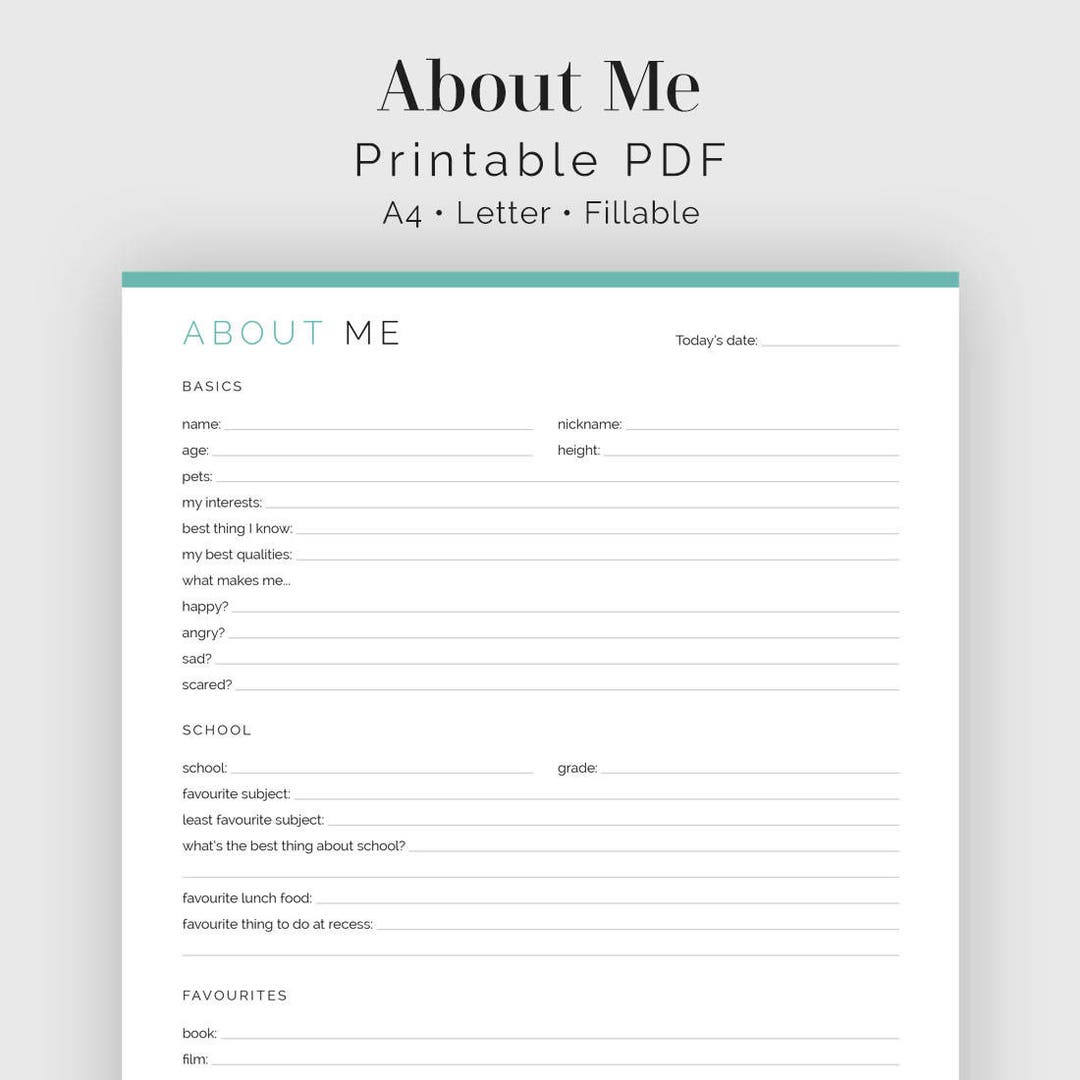 About Me
Printable PDF
A4 • Letter • Fillable

ABOUT ME

Today's date:

BASICS

name:
nickname:
age:
height:
pets:
my interests:
best thing I know:
my best qualities:
what makes me...
happy?
angry?
sad?
scared?

SCHOOL

school:
grade:
favourite subject:
least favourite subject:
what's the best thing about school?

favourite lunch food:
favourite thing to do at recess:

FAVOURITES

book:
film: